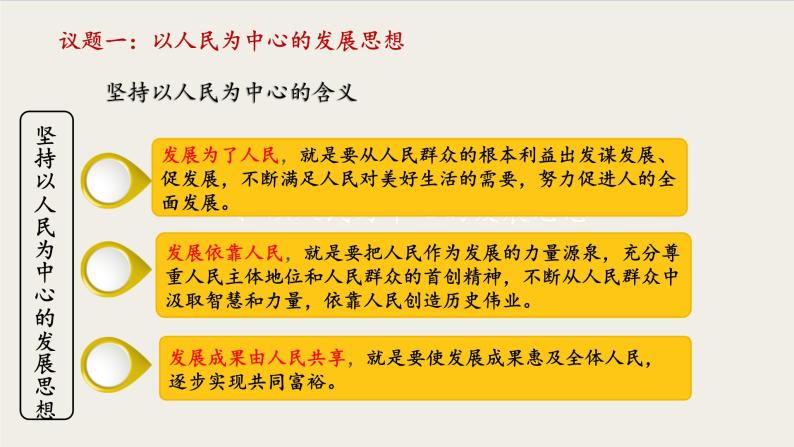 议题一：以人民为中心的发展思想

坚持以人民为中心的含义

坚持以人民为中心的发展思想

发展为了人民，就是要从人民群众的根本利益出发谋发展、促发展，不断满足人民对美好生活的需要，努力促进人的全面发展。

发展依靠人民，就是要把人民作为发展的力量源泉，充分尊重人民主体地位和人民群众的首创精神，不断从人民群众中汲取智慧和力量，依靠人民创造历史伟业。

发展成果由人民共享，就是要使发展成果惠及全体人民，逐步实现共同富裕。